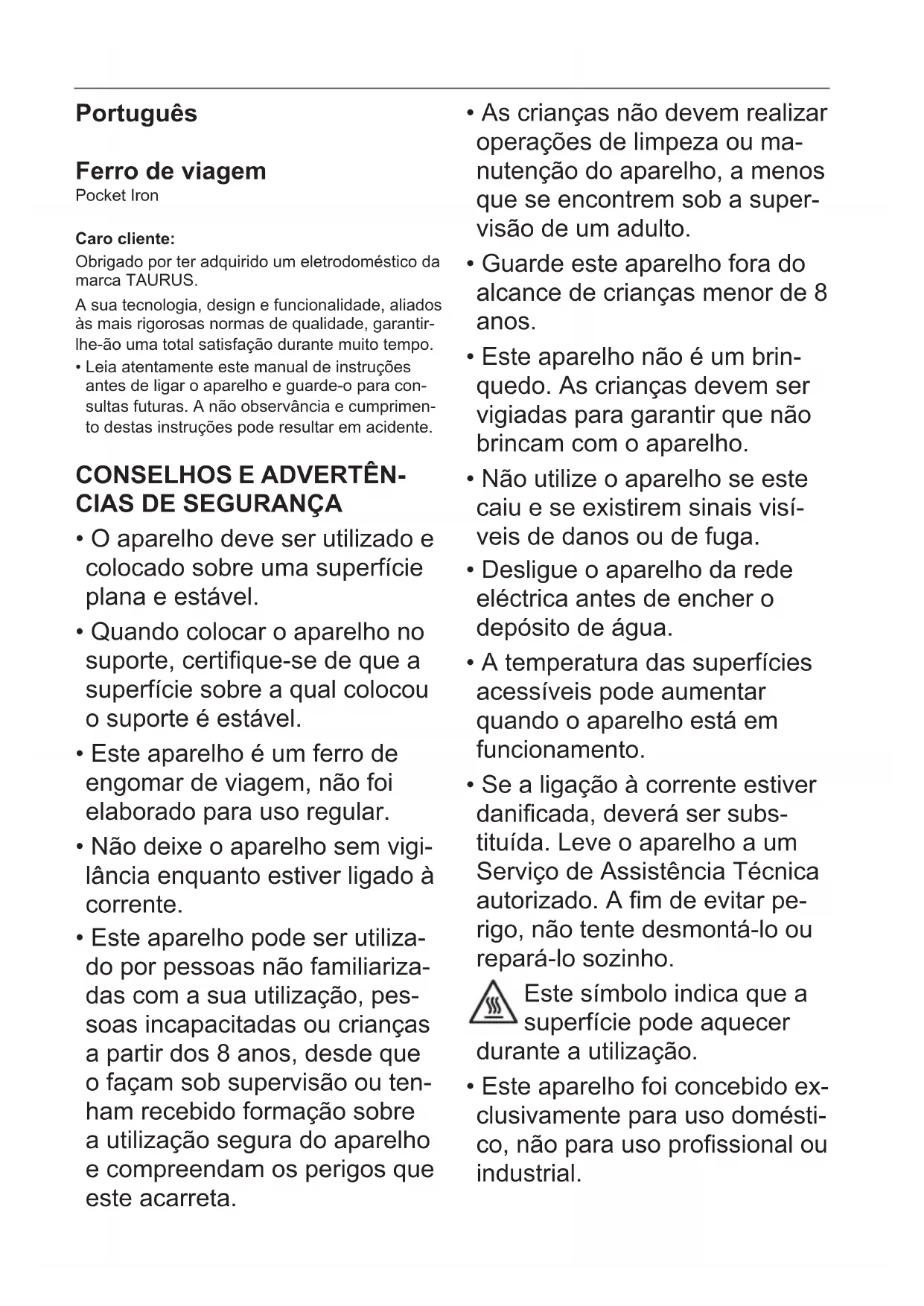 Português

Ferro de viagem
Pocket Iron

Caro cliente:
Obrigado por ter adquirido um eletrodoméstico da marca TAURUS.

A sua tecnologia, design e funcionalidade, aliados às mais rigorosas normas de qualidade, garantir-lhe-ão uma total satisfação durante muito tempo.

• Leia atentamente este manual de instruções antes de ligar o aparelho e guarde-o para consultas futuras. A não observância e cumprimento destas instruções pode resultar em acidente.

CONSELHOS E ADVERTÊNCIAS DE SEGURANÇA

• O aparelho deve ser utilizado e colocado sobre uma superfície plana e estável.

• Quando colocar o aparelho no suporte, certifique-se de que a superfície sobre a qual colocou o suporte é estável.

• Este aparelho é um ferro de engomar de viagem, não foi elaborado para uso regular.

• Não deixe o aparelho sem vigilância enquanto estiver ligado à corrente.

• Este aparelho pode ser utilizado por pessoas não familiarizadas com a sua utilização, pessoas incapacitadas ou crianças a partir dos 8 anos, desde que o façam sob supervisão ou tenham recebido formação sobre a utilização segura do aparelho e compreendam os perigos que este acarreta.

• As crianças não devem realizar operações de limpeza ou manutenção do aparelho, a menos que se encontrem sob a supervisão de um adulto.

• Guarde este aparelho fora do alcance de crianças menor de 8 anos.

• Este aparelho não é um brinquedo. As crianças devem ser vigiadas para garantir que não brincam com o aparelho.

• Não utilize o aparelho se este caiu e se existirem sinais visíveis de danos ou de fuga.

• Desligue o aparelho da rede eléctrica antes de encher o depósito de água.

• A temperatura das superfícies acessíveis pode aumentar quando o aparelho está em funcionamento.

• Se a ligação à corrente estiver danificada, deverá ser substituída. Leve o aparelho a um Serviço de Assistência Técnica autorizado. A fim de evitar perigo, não tente desmontá-lo ou repará-lo sozinho.

Este símbolo indica que a superfície pode aquecer durante a utilização.

• Este aparelho foi concebido exclusivamente para uso doméstico, não para uso profissional ou industrial.